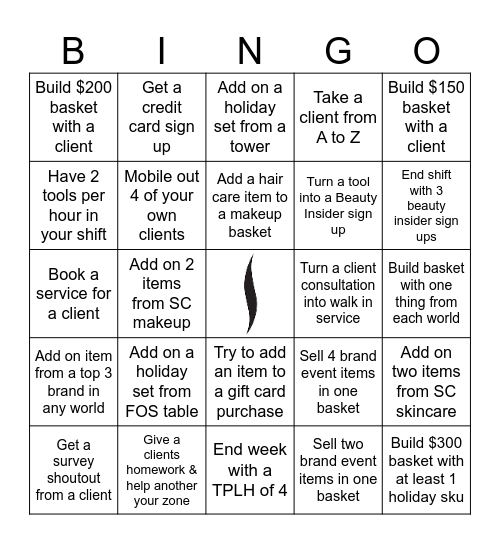 | B | I | N | G | O |
|---|---|---|---|---|
| Build \$200 basket with a client | Get a credit card sign up | Add on a holiday set from a tower | Take a client from A to Z | Build \$150 basket with a client |
| Have 2 tools per hour in your shift | Mobile out 4 of your own clients | Add a hair care item to a makeup basket | Turn a tool into a Beauty Insider sign up | End shift with 3 beauty insider sign ups |
| Book a service for a client | Add on 2 items from SC makeup | | Turn a client consultation into walk in service | Build basket with one thing from each world |
| Add on item from a top 3 brand in any world | Add on a holiday set from FOS table | Try to add an item to a gift card purchase | Sell 4 brand event items in one basket | Add on two items from SC skincare |
| Get a survey shoutout from a client | Give a clients homework & help another your zone | End week with a TPLH of 4 | Sell two brand event items in one basket | Build \$300 basket with at least 1 holiday sku |